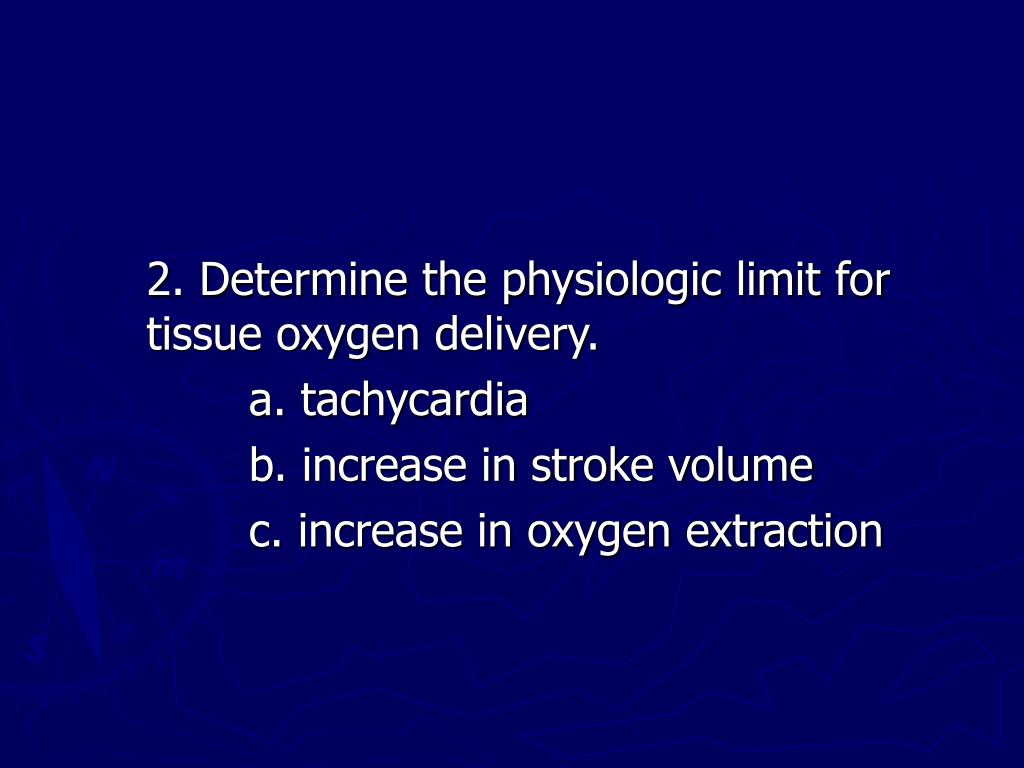 2. Determine the physiologic limit for tissue oxygen delivery.

a. tachycardia

b. increase in stroke volume

c. increase in oxygen extraction